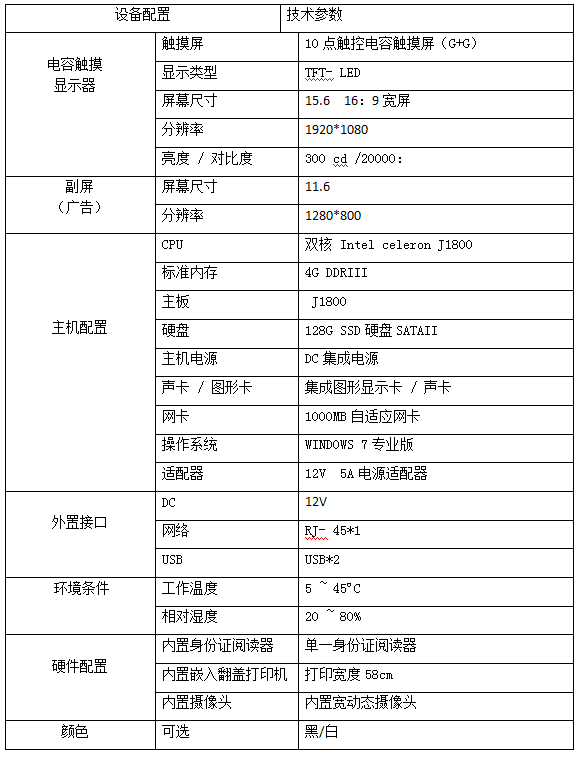 | 设备配置 | | 技术参数 |
|---|---|---|
| 电容触摸显示器 | 触摸屏 | 10 点触控电容触摸屏（G+G） |
| | 显示类型 | TFT- LED |
| | 屏幕尺寸 | 15.6 16：9 宽屏 |
| | 分辨率 | 1920*1080 |
| | 亮度 / 对比度 | 300 cd /20000: |
| 副屏（广告） | 屏幕尺寸 | 11.6 |
| | 分辨率 | 1280*800 |
| 主机配置 | CPU | 双核 Intel celeron J1800 |
| | 标准内存 | 4G DDRIII |
| | 主板 | J1800 |
| | 硬盘 | 128G SSD 硬盘 SATAII |
| | 主机电源 | DC 集成电源 |
| | 声卡 / 图形卡 | 集成图形显示卡 / 声卡 |
| | 网卡 | 1000MB 自适应网卡 |
| | 操作系统 | WINDOWS 7 专业版 |
| | 适配器 | 12V 5A 电源适配器 |
| 外置接口 | DC | 12V |
| | 网络 | RJ- 45*1 |
| | USB | USB*2 |
| 环境条件 | 工作温度 | 5 ~ 45°C |
| | 相对湿度 | 20 ~ 80% |
| 硬件配置 | 内置身份证阅读器 | 单一身份证阅读器 |
| | 内置嵌入翻盖打印机 | 打印宽度 58cm |
| | 内置摄像头 | 内置宽动态摄像头 |
| 颜色 | 可选 | 黑/白 |